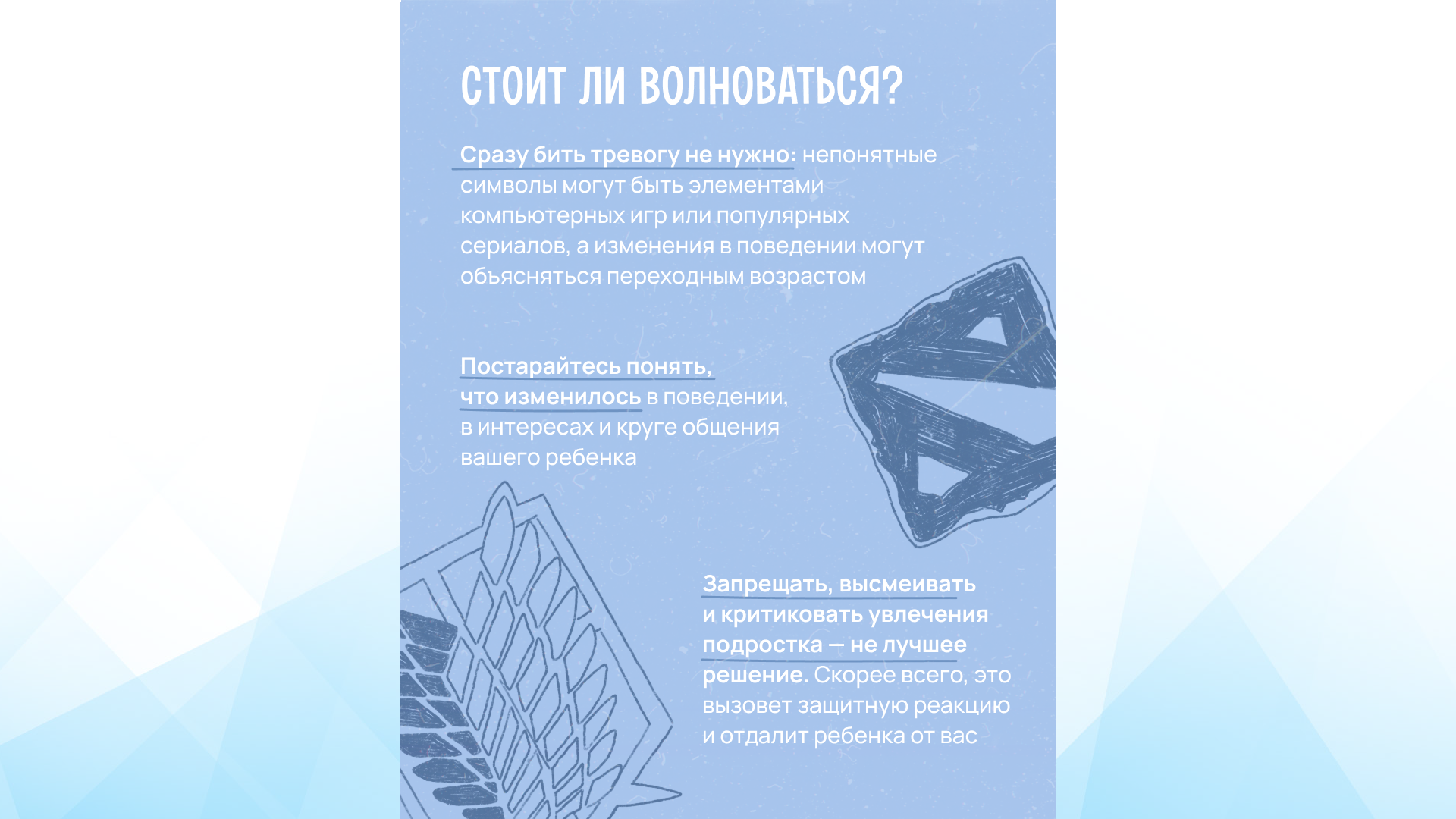 СТОИТ ЛИ ВОЛНОВАТЬСЯ?

Сразу бить тревогу не нужно: непонятные символы могут быть элементами компьютерных игр или популярных сериалов, а изменения в поведении могут объясняться переходным возрастом

Постарайтесь понять, что изменилось в поведении, в интересах и круге общения вашего ребенка

Запрещать, высмеивать и критиковать увлечения подростка — не лучшее решение. Скорее всего, это вызовет защитную реакцию и отдалит ребенка от вас